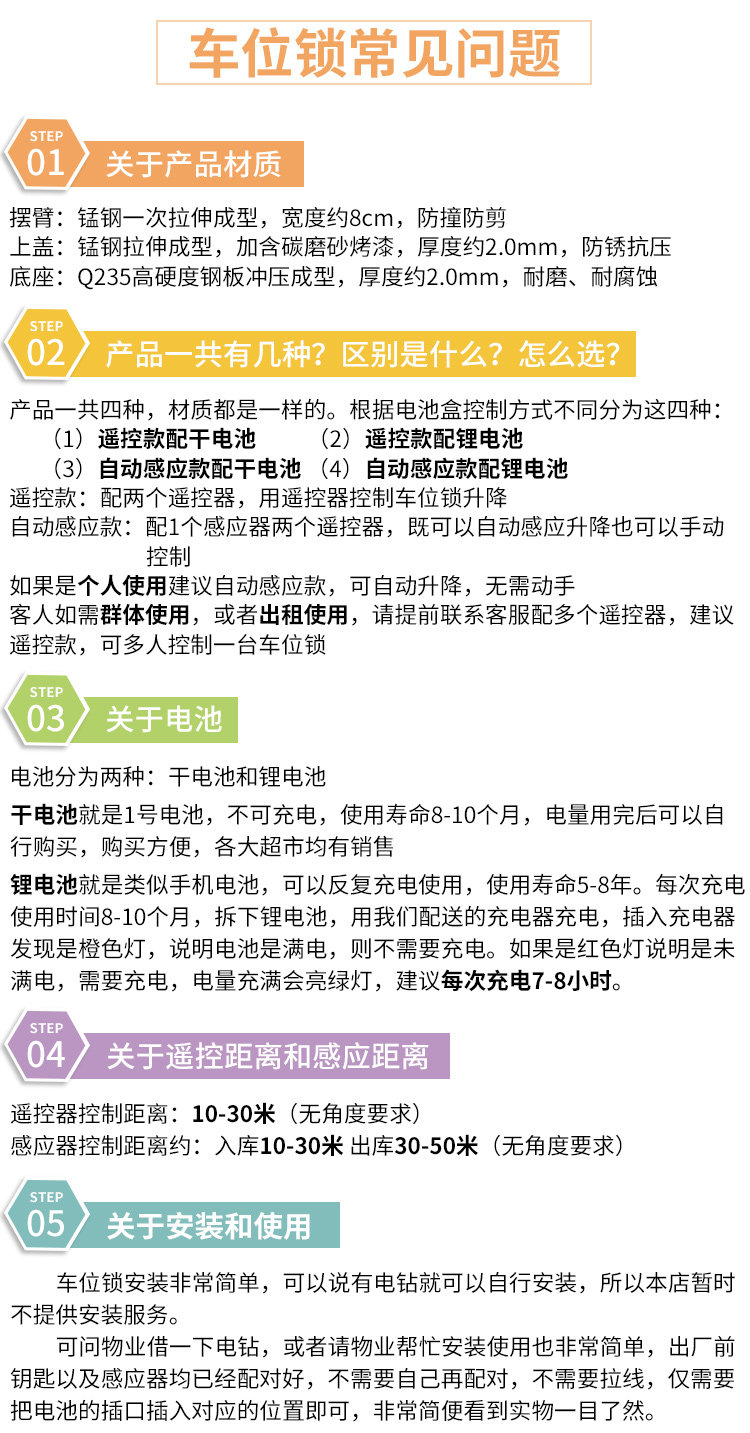 车位锁常见问题

STEP
01
关于产品材质

摆臂：锰钢一次拉伸成型，宽度约8cm，防撞防剪
上盖：锰钢拉伸成型，加含碳磨砂烤漆，厚度约2.0mm，防锈抗压
底座：Q235高硬度钢板冲压成型，厚度约2.0mm，耐磨、耐腐蚀

STEP
02
产品一共有几种？区别是什么？怎么选？

产品一共四种，材质都是一样的。根据电池盒控制方式不同分为这四种：
（1）遥控款配干电池 （2）遥控款配锂电池
（3）自动感应款配干电池 （4）自动感应款配锂电池
遥控款：配两个遥控器，用遥控器控制车位锁升降
自动感应款：配1个感应器两个遥控器，既可以自动感应升降也可以手动控制
如果是个人使用建议自动感应款，可自动升降，无需动手
客人如需群体使用，或者出租使用，请提前联系客服配多个遥控器，建议遥控款，可多人控制一台车位锁

STEP
03
关于电池

电池分为两种：干电池和锂电池

干电池就是1号电池，不可充电，使用寿命8-10个月，电量用完后可以自行购买，购买方便，各大超市均有销售

锂电池就是类似手机电池，可以反复充电使用，使用寿命5-8年。每次充电使用时间8-10个月，拆下锂电池，用我们配送的充电器充电，插入充电器发现是橙色灯，说明电池是满电，则不需要充电。如果是红色灯说明是未满电，需要充电，电量充满会亮绿灯，建议每次充电7-8小时。

STEP
04
关于遥控距离和感应距离

遥控器控制距离：10-30米（无角度要求）
感应器控制距离约：入库10-30米 出库30-50米（无角度要求）

STEP
05
关于安装和使用

车位锁安装非常简单，可以说有电钻就可以自行安装，所以本店暂时不提供安装服务。

可问物业借一下电钻，或者请物业帮忙安装使用也非常简单，出厂前钥匙以及感应器均已经配对好，不需要自己再配对，不需要拉线，仅需要把电池的插口插入对应的位置即可，非常简便看到实物一目了然。